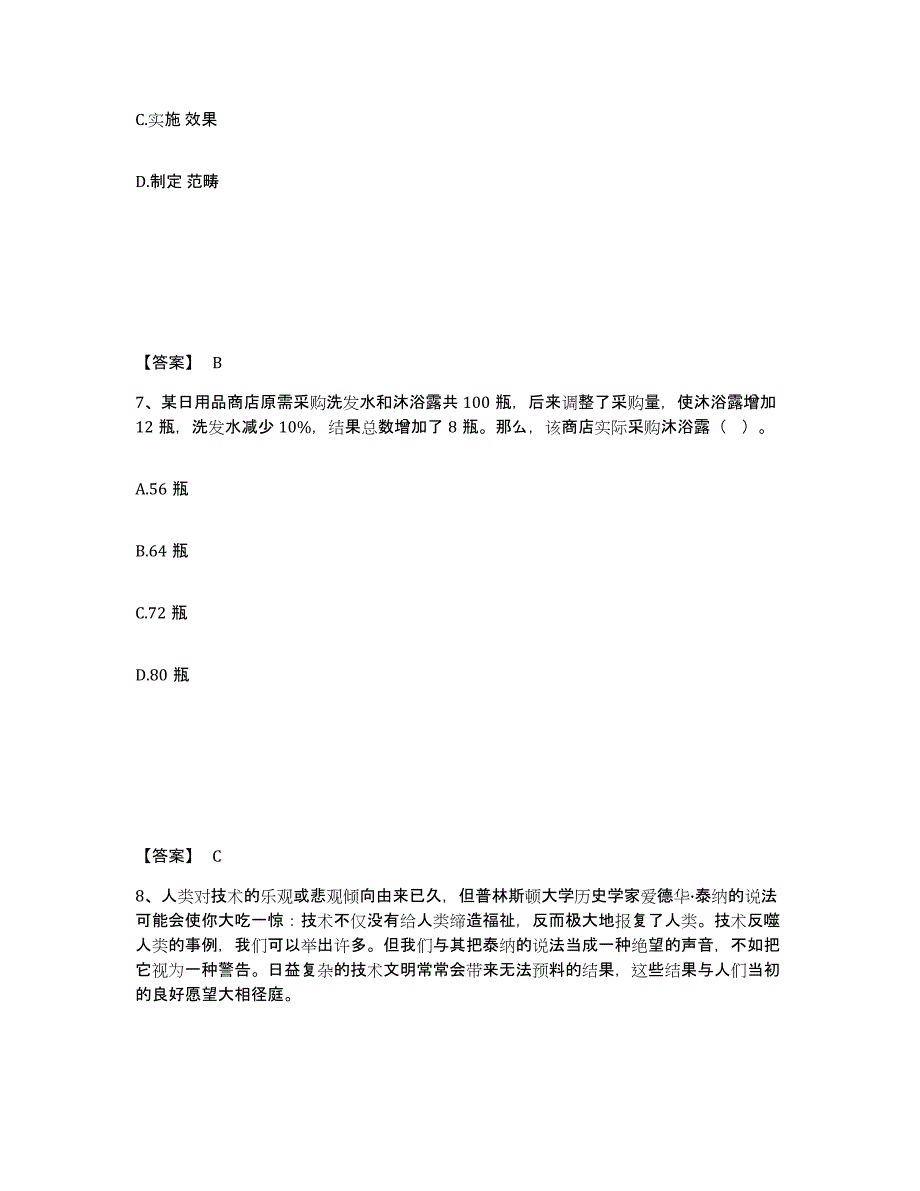 C.实施 效果

D.制定 范畴

【答案】 B

7、某日用品商店原需采购洗发水和沐浴露共 100 瓶，后来调整了采购量，使沐浴露增加 12 瓶，洗发水减少 10%，结果总数增加了 8 瓶。那么，该商店实际采购沐浴露（ ）。

A.56 瓶

B.64 瓶

C.72 瓶

D.80 瓶

【答案】 C

8、人类对技术的乐观或悲观倾向由来已久，但普林斯顿大学历史学家爱德华·泰纳的说法可能会使你大吃一惊：技术不仅没有给人类缔造福祉，反而极大地报复了人类。技术反噬人类的事例，我们可以举出许多。但我们与其把泰纳的说法当成一种绝望的声音，不如把它视为一种警告。日益复杂的技术文明常常会带来无法预料的结果，这些结果与人们当初的良好愿望大相径庭。